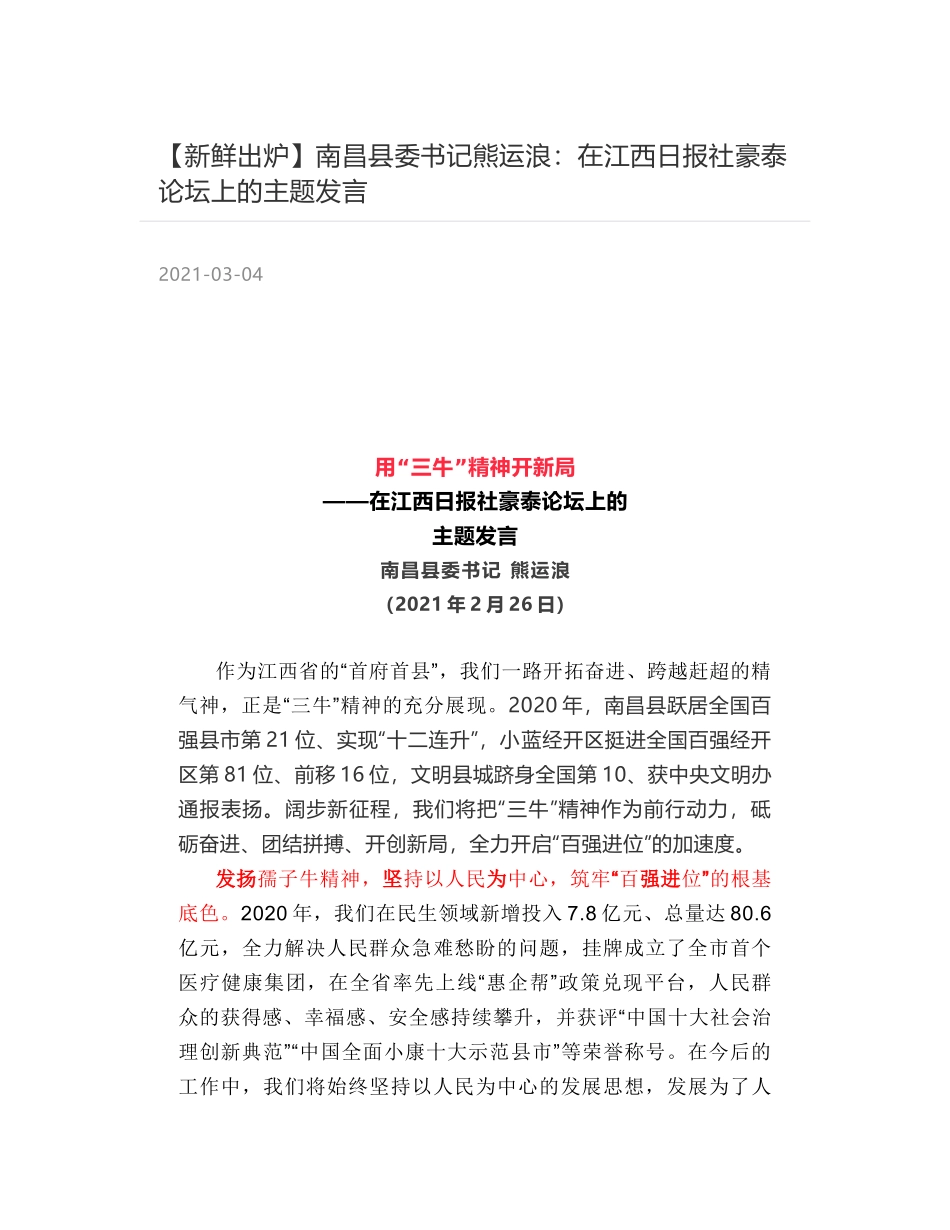 【新鲜出炉】南昌县委书记熊运浪：在江西日报社豪泰论坛上的主题发言

2021-03-04

用“三牛”精神开新局
——在江西日报社豪泰论坛上的
主题发言
南昌县委书记 熊运浪
（2021 年 2 月 26 日）

作为江西省的“首府首县”，我们一路开拓奋进、跨越赶超的精气神，正是“三牛”精神的充分展现。2020 年，南昌县跃居全国百强县市第 21 位、实现“十二连升”，小蓝经开区挺进全国百强经开区第 81 位、前移 16 位，文明县城跻身全国第 10、获中央文明办通报表扬。阔步新征程，我们将把“三牛”精神作为前行动力，砥砺奋进、团结拼搏、开创新局，全力开启“百强进位”的加速度。

发扬孺子牛精神，坚持以人民为中心，筑牢“百强进位”的根基底色。2020 年，我们在民生领域新增投入 7.8 亿元、总量达 80.6 亿元，全力解决人民群众急难愁盼的问题，挂牌成立了全市首个医疗健康集团，在全省率先上线“惠企帮”政策兑现平台，人民群众的获得感、幸福感、安全感持续攀升，并获评“中国十大社会治理创新典范”“中国全面小康十大示范县市”等荣誉称号。在今后的工作中，我们将始终坚持以人民为中心的发展思想，发展为了人